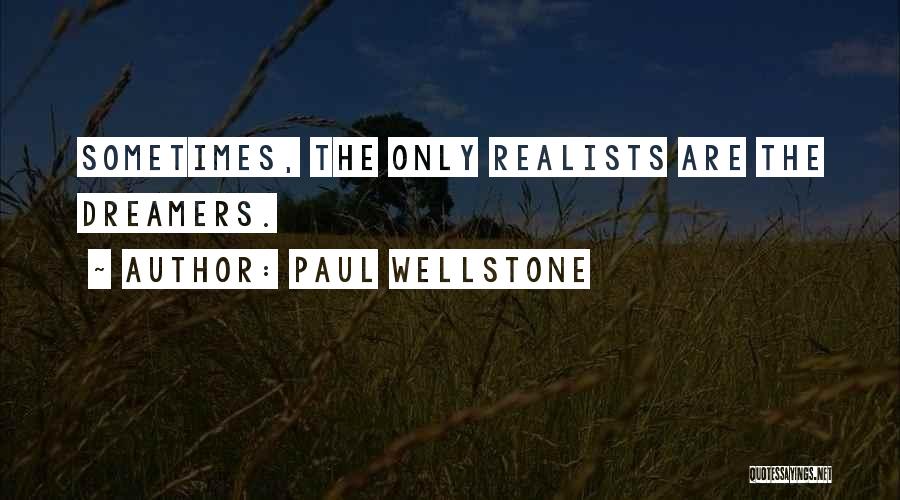 SOMETIMES, THE ONLY REALISTS ARE THE DREAMERS.

~ AUTHOR: PAUL WELLSTONE

QUOTESSAYINGS.NET